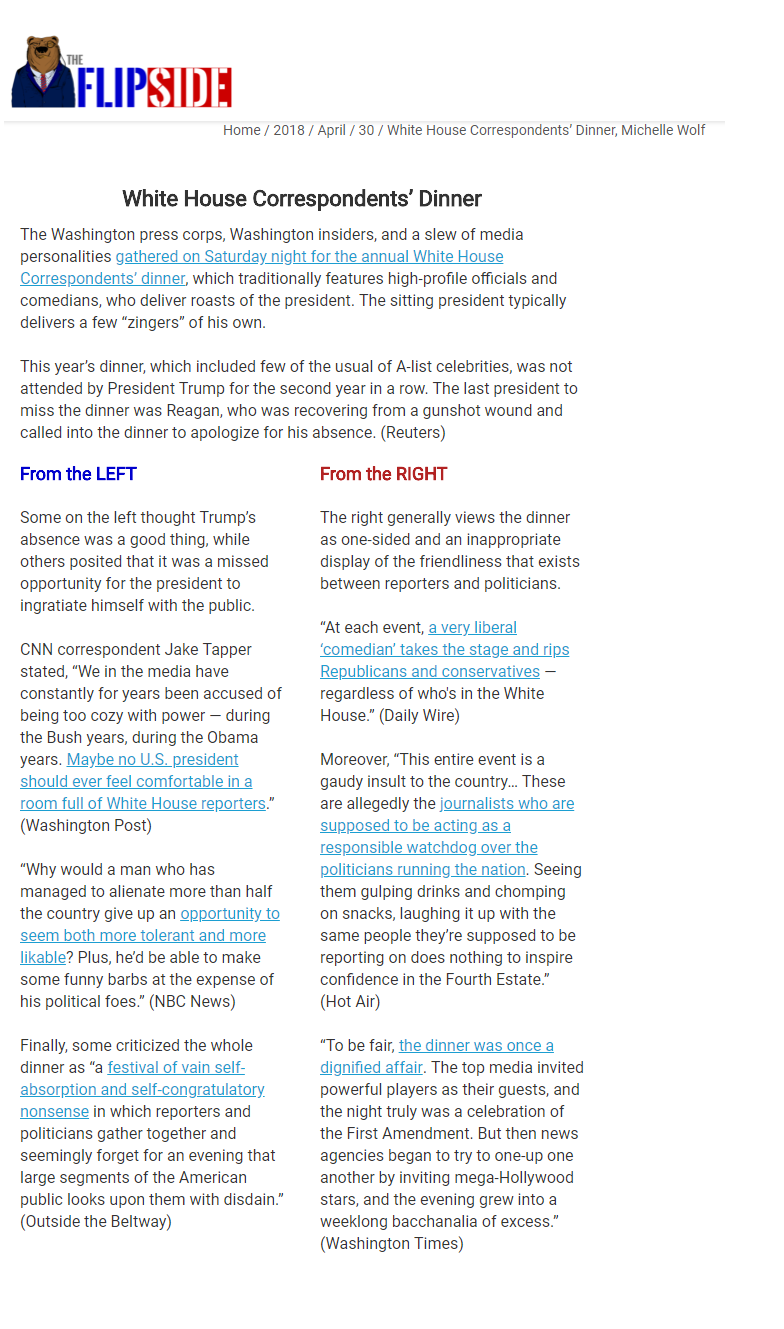 THE FLIPSIDE

Home / 2018 / April / 30 / White House Correspondents' Dinner, Michelle Wolf

White House Correspondents' Dinner

The Washington press corps, Washington insiders, and a slew of media personalities gathered on Saturday night for the annual White House Correspondents' dinner, which traditionally features high-profile officials and comedians, who deliver roasts of the president. The sitting president typically delivers a few "zingers" of his own.

This year's dinner, which included few of the usual of A-list celebrities, was not attended by President Trump for the second year in a row. The last president to miss the dinner was Reagan, who was recovering from a gunshot wound and called into the dinner to apologize for his absence. (Reuters)

From the LEFT

Some on the left thought Trump's absence was a good thing, while others posited that it was a missed opportunity for the president to ingratiate himself with the public.

CNN correspondent Jake Tapper stated, "We in the media have constantly for years been accused of being too cozy with power — during the Bush years, during the Obama years. Maybe no U.S. president should ever feel comfortable in a room full of White House reporters." (Washington Post)

"Why would a man who has managed to alienate more than half the country give up an opportunity to seem both more tolerant and more likable? Plus, he'd be able to make some funny barbs at the expense of his political foes." (NBC News)

Finally, some criticized the whole dinner as "a festival of vain self-absorption and self-congratulatory nonsense in which reporters and politicians gather together and seemingly forget for an evening that large segments of the American public looks upon them with disdain." (Outside the Beltway)

From the RIGHT

The right generally views the dinner as one-sided and an inappropriate display of the friendliness that exists between reporters and politicians.

"At each event, a very liberal 'comedian' takes the stage and rips Republicans and conservatives — regardless of who's in the White House." (Daily Wire)

Moreover, "This entire event is a gaudy insult to the country… These are allegedly the journalists who are supposed to be acting as a responsible watchdog over the politicians running the nation. Seeing them gulping drinks and chomping on snacks, laughing it up with the same people they're supposed to be reporting on does nothing to inspire confidence in the Fourth Estate." (Hot Air)

"To be fair, the dinner was once a dignified affair. The top media invited powerful players as their guests, and the night truly was a celebration of the First Amendment. But then news agencies began to try to one-up one another by inviting mega-Hollywood stars, and the evening grew into a weeklong bacchanalia of excess." (Washington Times)